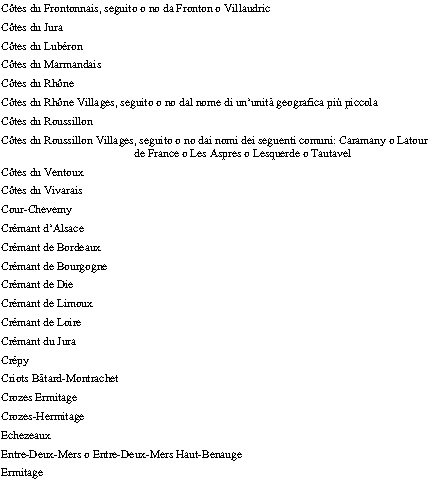 Côtes du Frontonnais, seguito o no da Fronton o Villaudric

Côtes du Jura

Côtes du Lubéron

Côtes du Marmandais

Côtes du Rhône

Côtes du Rhône Villages, seguito o no dal nome di un'unità geografica più piccola

Côtes du Roussillon

Côtes du Roussillon Villages, seguito o no dai nomi dei seguenti comuni: Caramany o Latour de France o Les Aspres o Lesquerde o Tautavel

Côtes du Ventoux

Côtes du Vivarais

Cour-Cheverny

Crémant d'Alsace

Crémant de Bordeaux

Crémant de Bourgogne

Crémant de Die

Crémant de Limoux

Crémant de Loire

Crémant du Jura

Crépy

Criots Bâtard-Montrachet

Crozes Ermitage

Crozes-Hermitage

Echezeaux

Entre-Deux-Mers o Entre-Deux-Mers Haut-Benauge

Ermitage